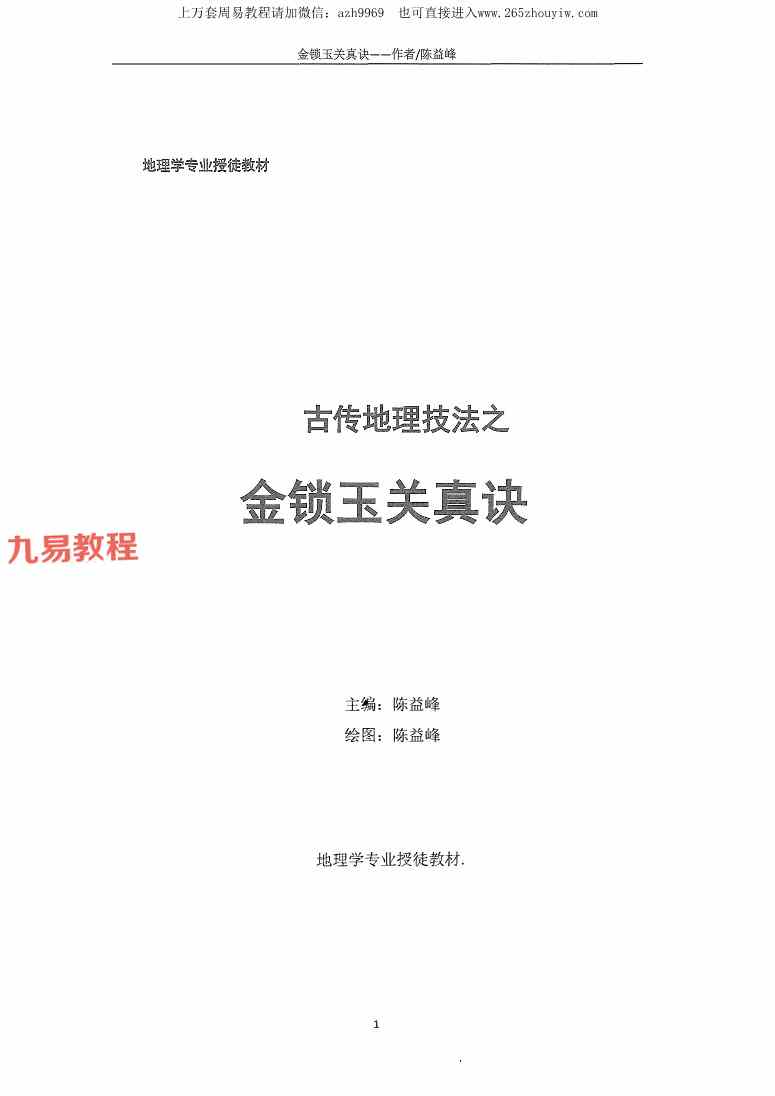 上万套周易教程请加微信：azh9969 也可直接进入www.265zhouyiw.com

金锁玉关真诀——作者/陈益峰

地理学专业授徒教材

古传地理技法之

金锁玉关真诀

主编：陈益峰

绘图：陈益峰

地理学专业授徒教材.

1

九易教程